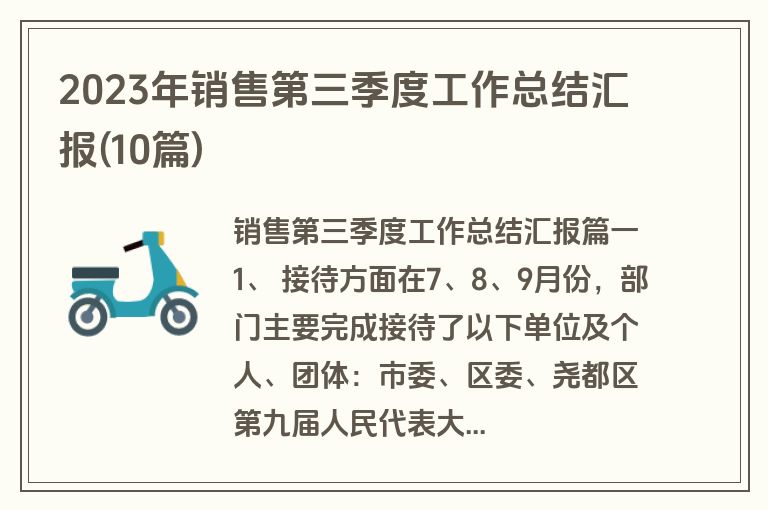 2023年销售第三季度工作总结汇报(10篇)

销售第三季度工作总结汇报篇一 1、 接待方面在7、8、9月份，部门主要完成接待了以下单位及个人、团体：市委、区委、尧都区第九届人民代表大...